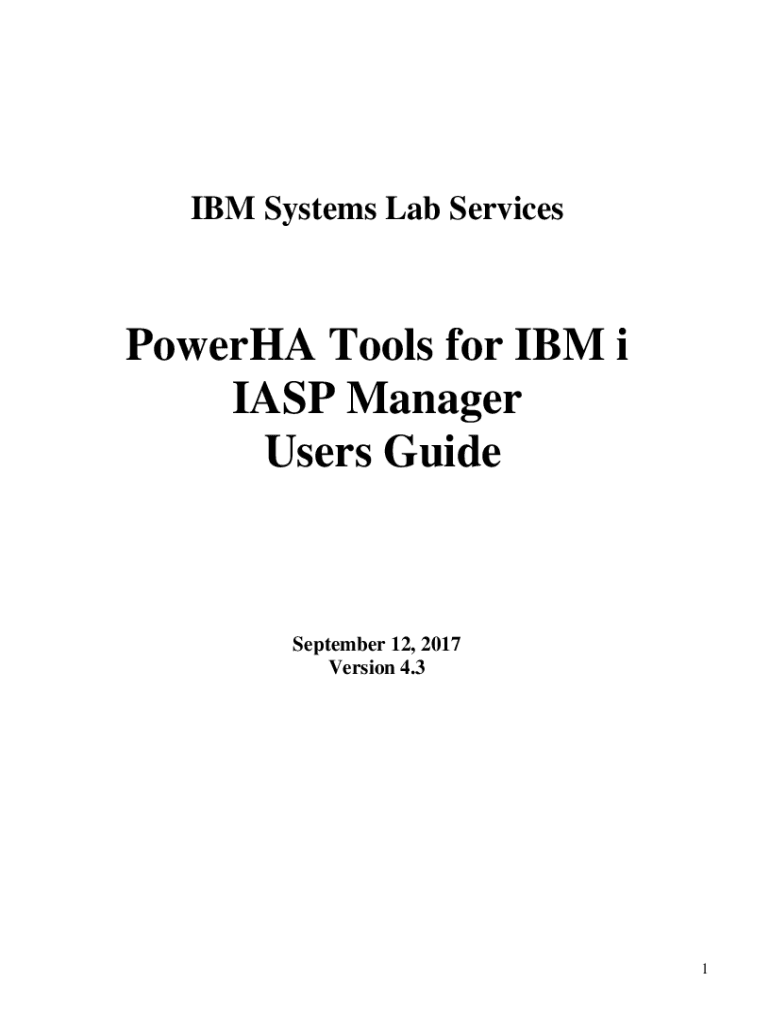 IBM Systems Lab Services

PowerHA Tools for IBM i
IASP Manager
Users Guide

September 12, 2017
Version 4.3

1